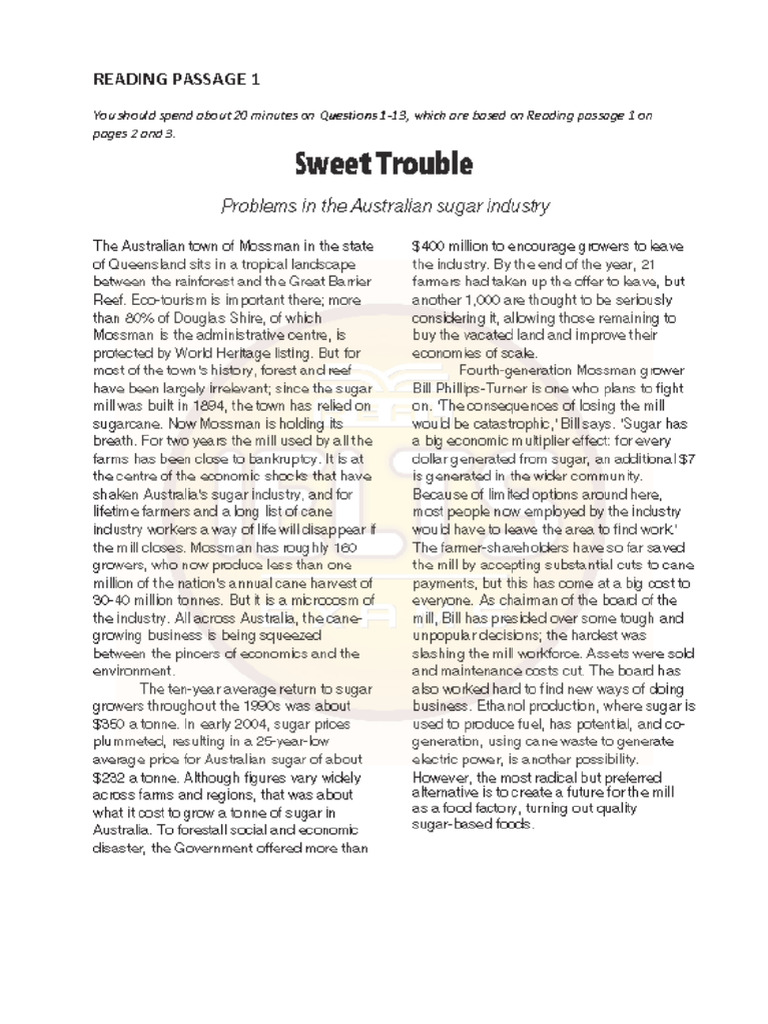 READING PASSAGE 1

You should spend about 20 minutes on Questions 1-13, which are based on Reading passage 1 on pages 2 and 3.

Sweet Trouble

Problems in the Australian sugar industry

The Australian town of Mossman in the state of Queensland sits in a tropical landscape between the rainforest and the Great Barrier Reef. Eco-tourism is important there; more than 80% of Douglas Shire, of which Mossman is the administrative centre, is protected by World Heritage listing. But for most of the town's history, forest and reef have been largely irrelevant; since the sugar mill was built in 1894, the town has relied on sugarcane. Now Mossman is holding its breath. For two years the mill used by all the farms has been close to bankruptcy. It is at the centre of the economic shocks that have shaken Australia's sugar industry, and for lifetime farmers and a long list of cane industry workers a way of life will disappear if the mill closes. Mossman has roughly 160 growers, who now produce less than one million of the nation's annual cane harvest of 30-40 million tonnes. But it is a microcosm of the industry. All across Australia, the cane-growing business is being squeezed between the pincers of economics and the environment.

The ten-year average return to sugar growers throughout the 1990s was about $350 a tonne. In early 2004, sugar prices plummeted, resulting in a 25-year-low average price for Australian sugar of about $232 a tonne. Although figures vary widely across farms and regions, that was about what it cost to grow a tonne of sugar in Australia. To forestall social and economic disaster, the Government offered more than $400 million to encourage growers to leave the industry. By the end of the year, 21 farmers had taken up the offer to leave, but another 1,000 are thought to be seriously considering it, allowing those remaining to buy the vacated land and improve their economies of scale.

Fourth-generation Mossman grower Bill Phillips-Turner is one who plans to fight on. 'The consequences of losing the mill would be catastrophic,' Bill says. 'Sugar has a big economic multiplier effect: for every dollar generated from sugar, an additional $7 is generated in the wider community. Because of limited options around here, most people now employed by the industry would have to leave the area to find work.' The farmer-shareholders have so far saved the mill by accepting substantial cuts to cane payments, but this has come at a big cost to everyone. As chairman of the board of the mill, Bill has presided over some tough and unpopular decisions; the hardest was slashing the mill workforce. Assets were sold and maintenance costs cut. The board has also worked hard to find new ways of doing business. Ethanol production, where sugar is used to produce fuel, has potential, and co-generation, using cane waste to generate electric power, is another possibility. However, the most radical but preferred alternative is to create a future for the mill as a food factory, turning out quality sugar-based foods.